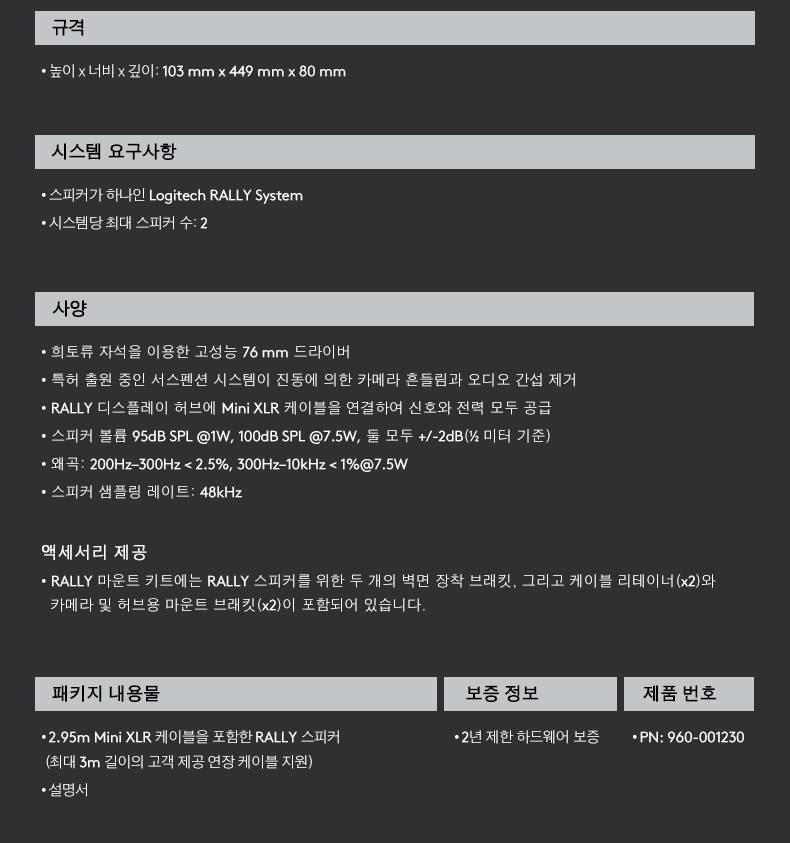 규격

• 높이 x 너비 x 깊이: 103 mm x 449 mm x 80 mm

시스템 요구사항

• 스피커가 하나인 Logitech RALLY System
• 시스템당 최대 스피커 수: 2

사양

• 희토류 자석을 이용한 고성능 76 mm 드라이버
• 특허 출원 중인 서스펜션 시스템이 진동에 의한 카메라 흔들림과 오디오 간섭 제거
• RALLY 디스플레이 허브에 Mini XLR 케이블을 연결하여 신호와 전력 모두 공급
• 스피커 볼륨 95dB SPL @1W, 100dB SPL @7.5W, 둘 모두 +/-2dB(½ 미터 기준)
• 왜곡: 200Hz–300Hz < 2.5%, 300Hz–10kHz < 1%@7.5W
• 스피커 샘플링 레이트: 48kHz

액세서리 제공

• RALLY 마운트 키트에는 RALLY 스피커를 위한 두 개의 벽면 장착 브래킷, 그리고 케이블 리테이너(x2)와 카메라 및 허브용 마운트 브래킷(x2)이 포함되어 있습니다.

패키지 내용물

• 2.95m Mini XLR 케이블을 포함한 RALLY 스피커 (최대 3m 길이의 고객 제공 연장 케이블 지원)
• 설명서

보증 정보

• 2년 제한 하드웨어 보증

제품 번호

• PN: 960-001230